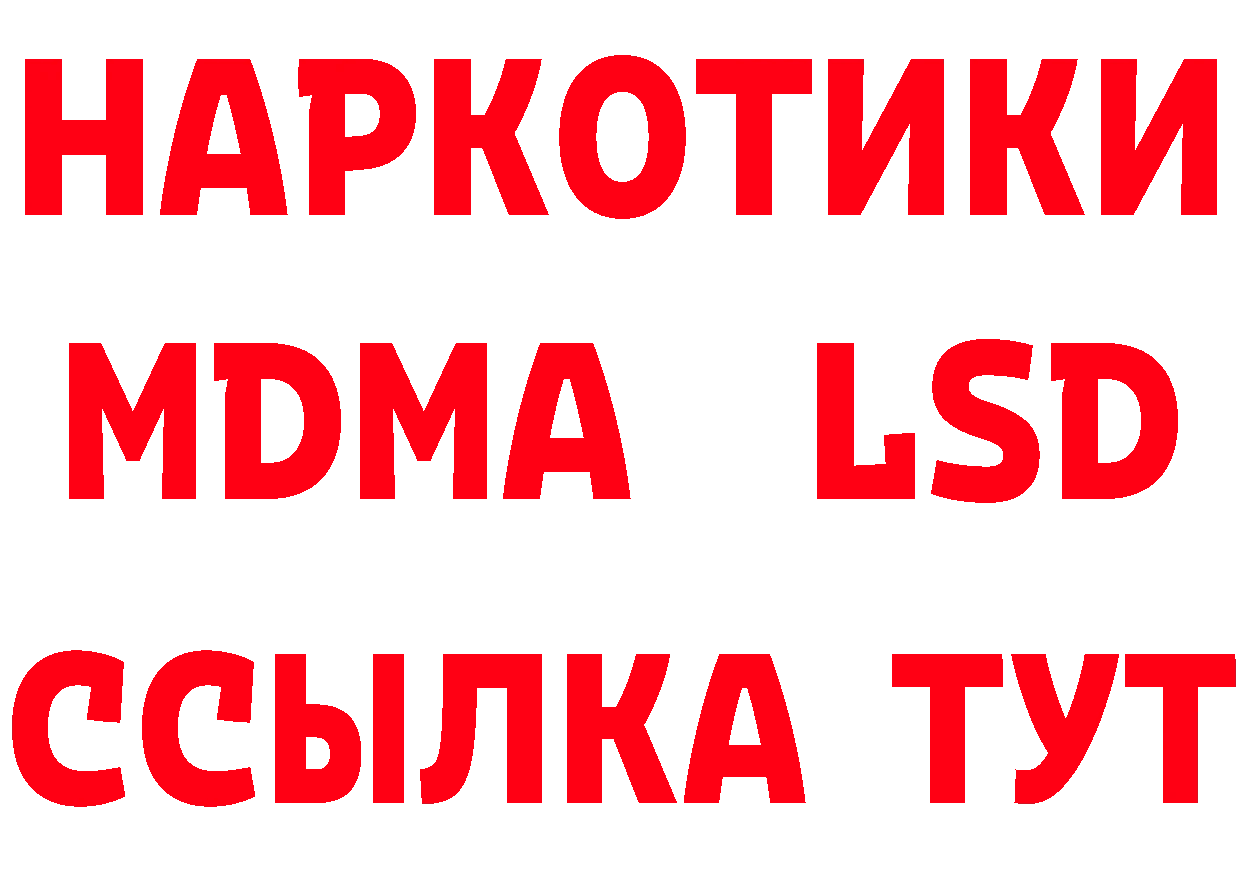 НАРКОТИКИ
MDMA LSD
ССЫЛКА ТУТ